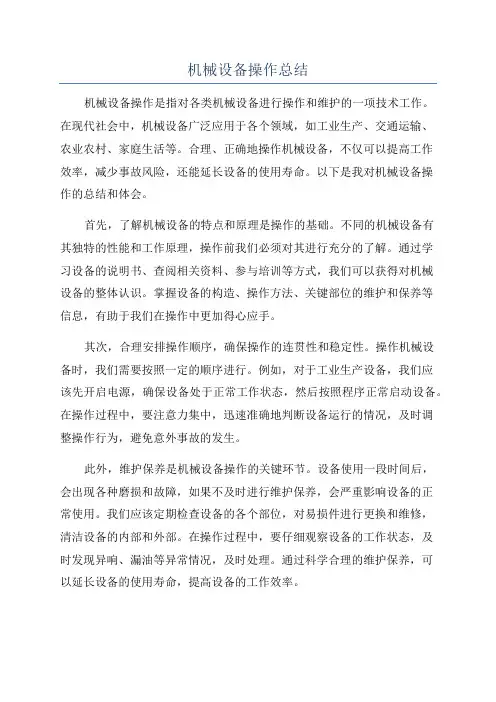 机械设备操作总结

机械设备操作是指对各类机械设备进行操作和维护的一项技术工作。在现代社会中，机械设备广泛应用于各个领域，如工业生产、交通运输、农业农村、家庭生活等。合理、正确地操作机械设备，不仅可以提高工作效率，减少事故风险，还能延长设备的使用寿命。以下是我对机械设备操作的总结和体会。

首先，了解机械设备的特点和原理是操作的基础。不同的机械设备有其独特的性能和工作原理，操作前我们必须对其进行充分的了解。通过学习设备的说明书、查阅相关资料、参与培训等方式，我们可以获得对机械设备的整体认识。掌握设备的构造、操作方法、关键部位的维护和保养等信息，有助于我们在操作中更加得心应手。

其次，合理安排操作顺序，确保操作的连贯性和稳定性。操作机械设备时，我们需要按照一定的顺序进行。例如，对于工业生产设备，我们应该先开启电源，确保设备处于正常工作状态，然后按照程序正常启动设备。在操作过程中，要注意力集中，迅速准确地判断设备运行的情况，及时调整操作行为，避免意外事故的发生。

此外，维护保养是机械设备操作的关键环节。设备使用一段时间后，会出现各种磨损和故障，如果不及时进行维护保养，会严重影响设备的正常使用。我们应该定期检查设备的各个部位，对易损件进行更换和维修，清洁设备的内部和外部。在操作过程中，要仔细观察设备的工作状态，及时发现异响、漏油等异常情况，及时处理。通过科学合理的维护保养，可以延长设备的使用寿命，提高设备的工作效率。